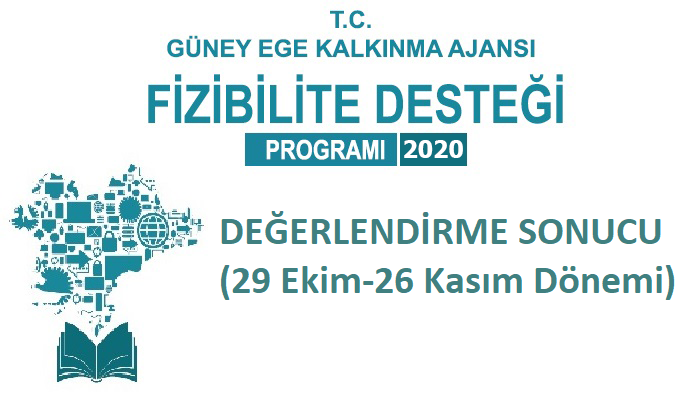 T.C.
GÜNEY EGE KALKINMA AJANSI
FİZİBİLİTE DESTEĞİ
PROGRAMI 2020

DEĞERLENDİRME SONUCU
(29 Ekim-26 Kasım Dönemi)